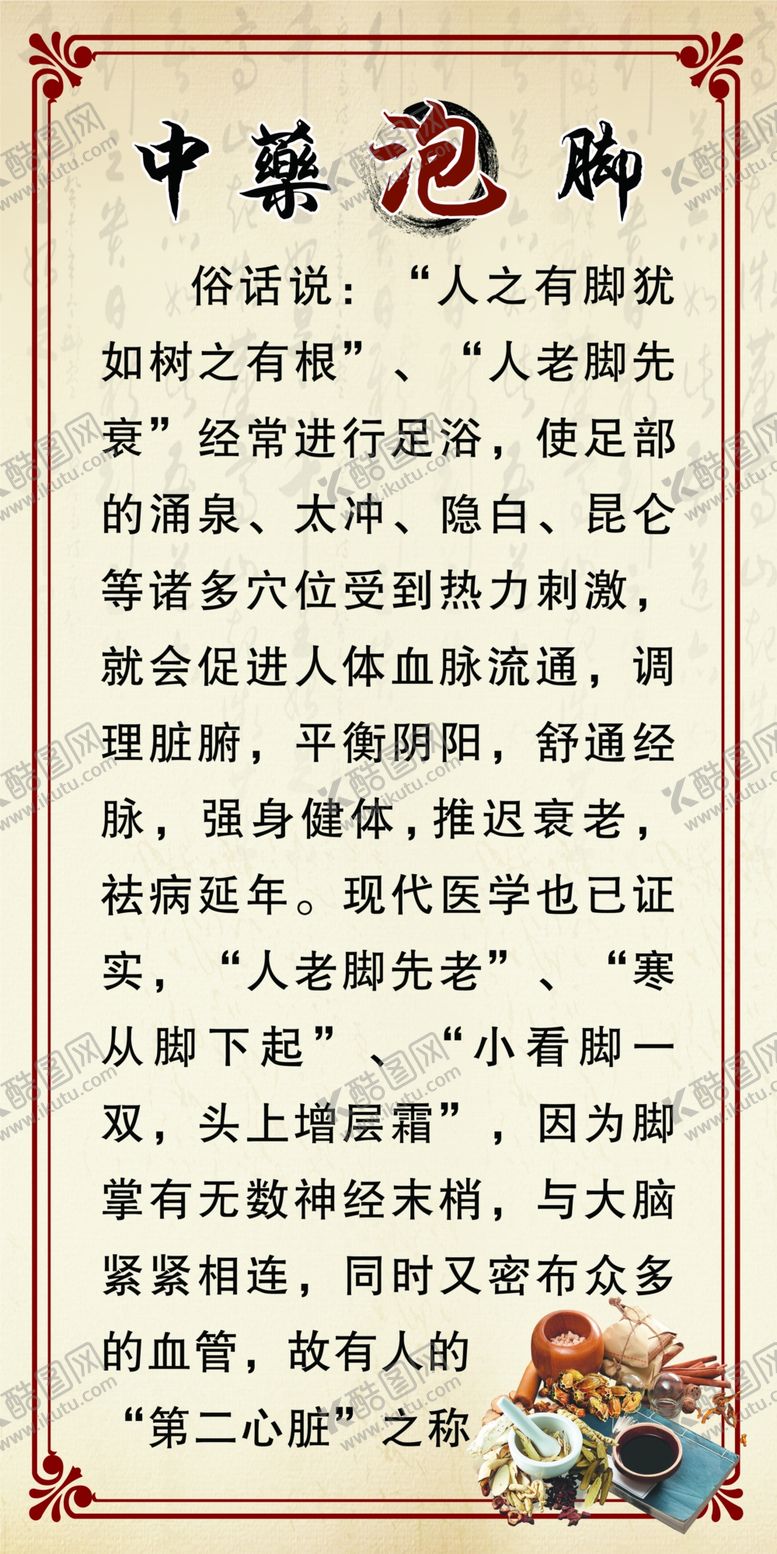 中藥泡脚

俗话说：“人之有脚犹如树之有根”、“人老脚先衰”经常进行足浴，使足部的涌泉、太冲、隐白、昆仑等诸多穴位受到热力刺激，就会促进人体血脉流通，调理脏腑，平衡阴阳，舒通经脉，强身健体，推迟衰老，祛病延年。现代医学也已证实，“人老脚先老”、“寒从脚下起”、“小看脚一双，头上增层霜”，因为脚掌有无数神经末梢，与大脑紧紧相连，同时又密布众多的血管，故有人的“第二心脏”之称

酷图网
www.ikutu.com